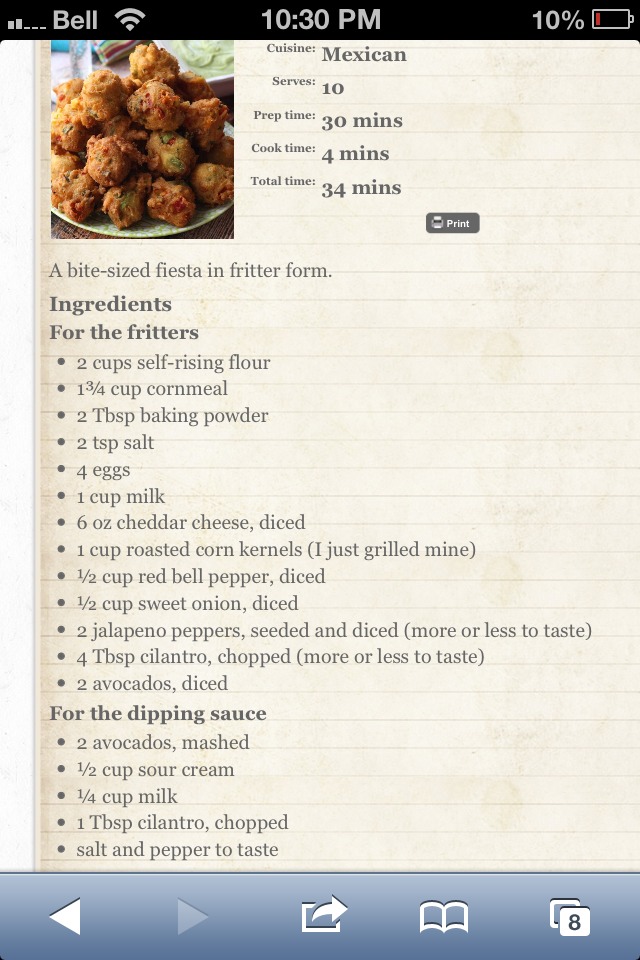 Bell 10:30 PM 10%

Cuisine: Mexican
Serves: 10
Prep time: 30 mins
Cook time: 4 mins
Total time: 34 mins

Print

A bite-sized fiesta in fritter form.

Ingredients
For the fritters
- 2 cups self-rising flour
- 1¾ cup cornmeal
- 2 Tbsp baking powder
- 2 tsp salt
- 4 eggs
- 1 cup milk
- 6 oz cheddar cheese, diced
- 1 cup roasted corn kernels (I just grilled mine)
- ½ cup red bell pepper, diced
- ½ cup sweet onion, diced
- 2 jalapeno peppers, seeded and diced (more or less to taste)
- 4 Tbsp cilantro, chopped (more or less to taste)
- 2 avocados, diced

For the dipping sauce
- 2 avocados, mashed
- ½ cup sour cream
- ¼ cup milk
- 1 Tbsp cilantro, chopped
- salt and pepper to taste

8